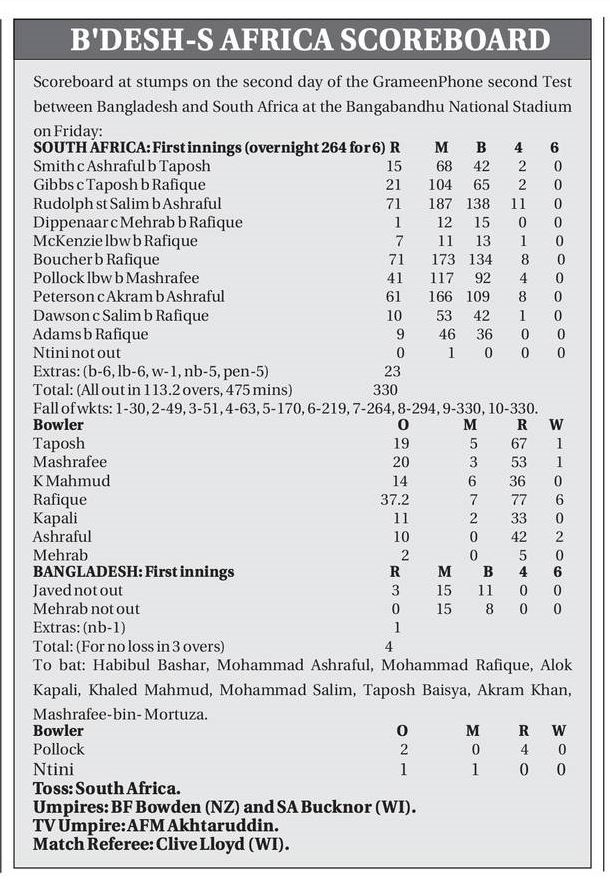 B'DESH-S AFRICA SCOREBOARD

Scoreboard at stumps on the second day of the GrameenPhone second Test between Bangladesh and South Africa at the Bangabandhu National Stadium on Friday:

| SOUTH AFRICA: First innings (overnight 264 for 6) | R | M | B | 4 | 6 |
|---|---|---|---|---|---|
| Smith c Ashraful b Taposh | 15 | 68 | 42 | 2 | 0 |
| Gibbs c Taposh b Rafique | 21 | 104 | 65 | 2 | 0 |
| Rudolph st Salim b Ashraful | 71 | 187 | 138 | 11 | 0 |
| Dippenaar c Mehrab b Rafique | 1 | 12 | 15 | 0 | 0 |
| McKenzie lbw b Rafique | 7 | 11 | 13 | 1 | 0 |
| Boucher b Rafique | 71 | 173 | 134 | 8 | 0 |
| Pollock lbw b Mashrafee | 41 | 117 | 92 | 4 | 0 |
| Peterson c Akram b Ashraful | 61 | 166 | 109 | 8 | 0 |
| Dawson c Salim b Rafique | 10 | 53 | 42 | 1 | 0 |
| Adams b Rafique | 9 | 46 | 36 | 0 | 0 |
| Ntini not out | 0 | 1 | 0 | 0 | 0 |
| Extras: (b-6, lb-6, w-1, nb-5, pen-5) | 23 | | | | |
| Total: (All out in 113.2 overs, 475 mins) | 330 | | | | |

Fall of wkts: 1-30, 2-49, 3-51, 4-63, 5-170, 6-219, 7-264, 8-294, 9-330, 10-330.

| Bowler | O | M | R | W |
|---|---|---|---|---|
| Taposh | 19 | 5 | 67 | 1 |
| Mashrafee | 20 | 3 | 53 | 1 |
| K Mahmud | 14 | 6 | 36 | 0 |
| Rafique | 37.2 | 7 | 77 | 6 |
| Kapali | 11 | 2 | 33 | 0 |
| Ashraful | 10 | 0 | 42 | 2 |
| Mehrab | 2 | 0 | 5 | 0 |

| BANGLADESH: First innings | R | M | B | 4 | 6 |
|---|---|---|---|---|---|
| Javed not out | 3 | 15 | 11 | 0 | 0 |
| Mehrab not out | 0 | 15 | 8 | 0 | 0 |
| Extras: (nb-1) | 1 | | | | |
| Total: (For no loss in 3 overs) | 4 | | | | |

To bat: Habibul Bashar, Mohammad Ashraful, Mohammad Rafique, Alok Kapali, Khaled Mahmud, Mohammad Salim, Taposh Baisya, Akram Khan, Mashrafee-bin- Mortuza.

| Bowler | O | M | R | W |
|---|---|---|---|---|
| Pollock | 2 | 0 | 4 | 0 |
| Ntini | 1 | 1 | 0 | 0 |

Toss: South Africa.
Umpires: BF Bowden (NZ) and SA Bucknor (WI).
TV Umpire: AFM Akhtaruddin.
Match Referee: Clive Lloyd (WI).